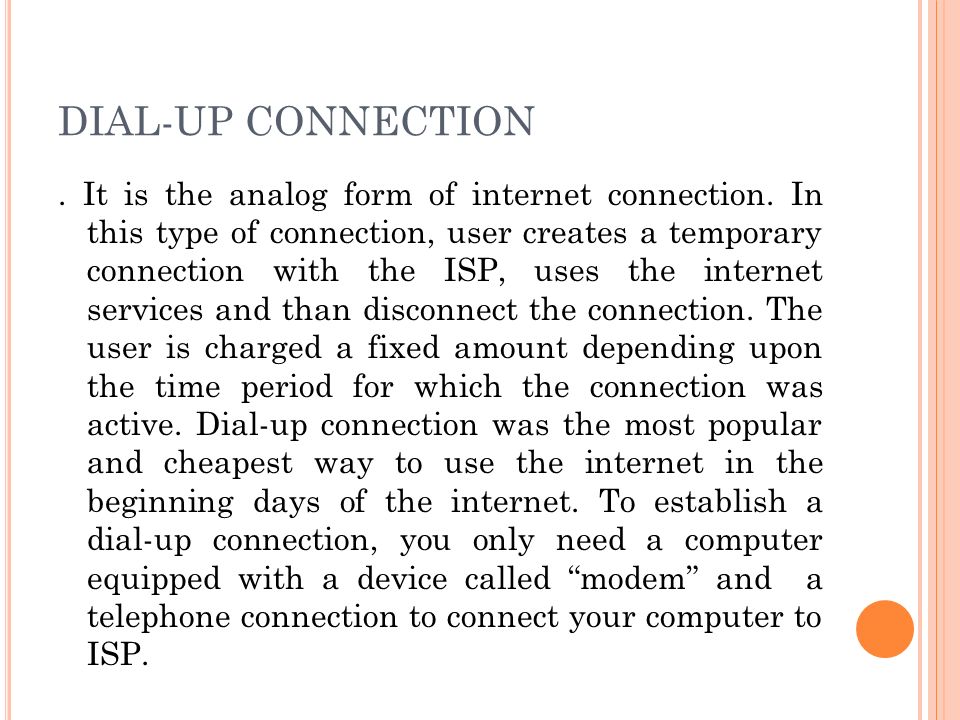 DIAL-UP CONNECTION

. It is the analog form of internet connection. In this type of connection, user creates a temporary connection with the ISP, uses the internet services and than disconnect the connection. The user is charged a fixed amount depending upon the time period for which the connection was active. Dial-up connection was the most popular and cheapest way to use the internet in the beginning days of the internet. To establish a dial-up connection, you only need a computer equipped with a device called “modem” and a telephone connection to connect your computer to ISP.